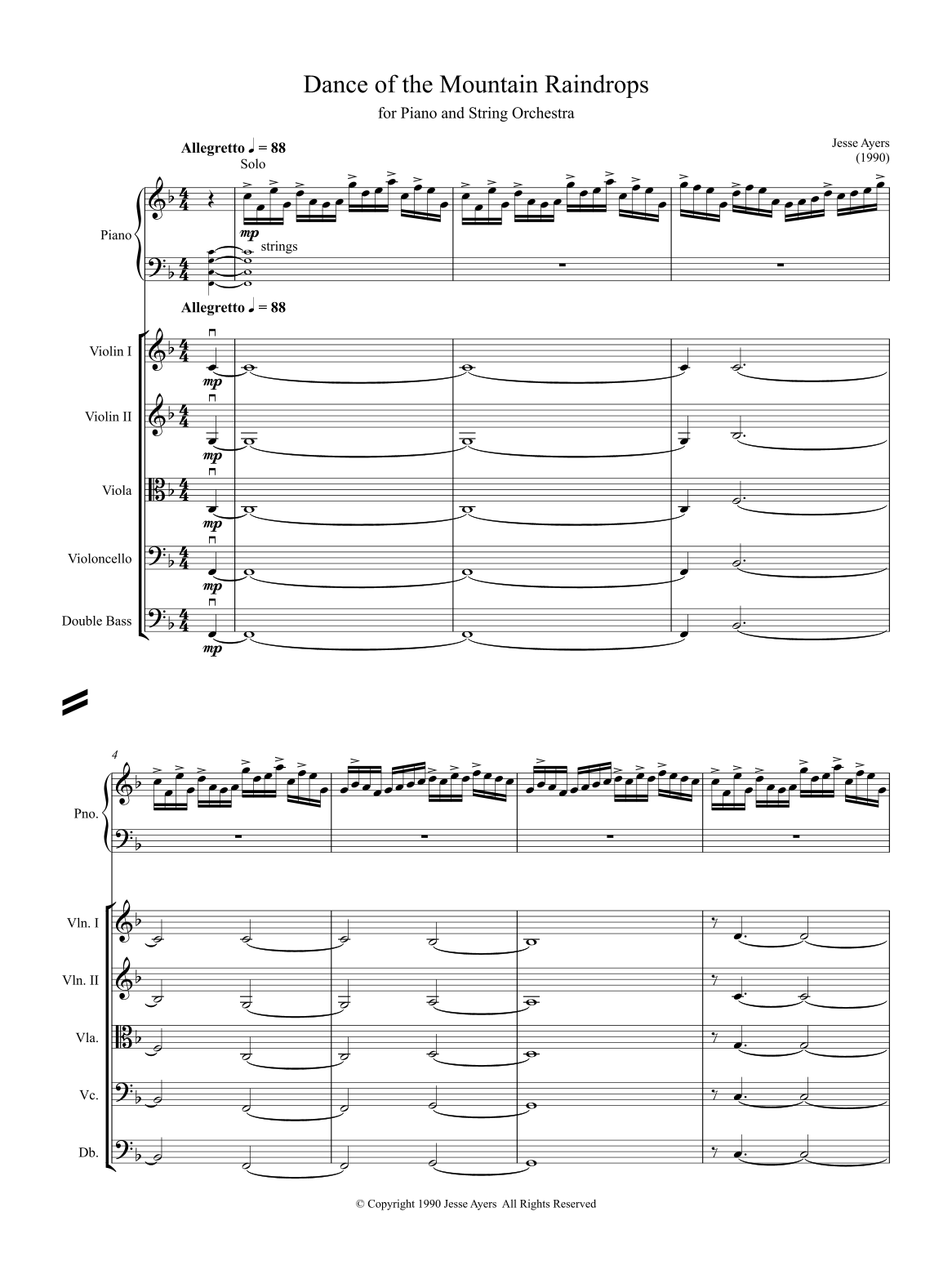 Dance of the Mountain Raindrops

for Piano and String Orchestra

Jesse Ayers
(1990)

Allegretto ♩ = 88

Solo

Piano

mp

strings

Allegretto ♩ = 88

Violin I

mp

Violin II

mp

Viola

mp

Violoncello

mp

Double Bass

mp

4

Pno.

Vln. I

Vln. II

Vla.

Vc.

Db.

© Copyright 1990 Jesse Ayers All Rights Reserved